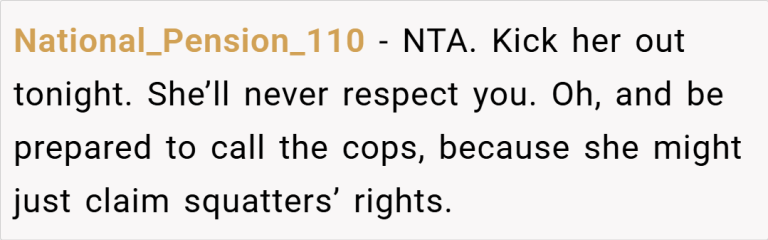 National_Pension_110 - NTA. Kick her out tonight. She’ll never respect you. Oh, and be prepared to call the cops, because she might just claim squatters’ rights.